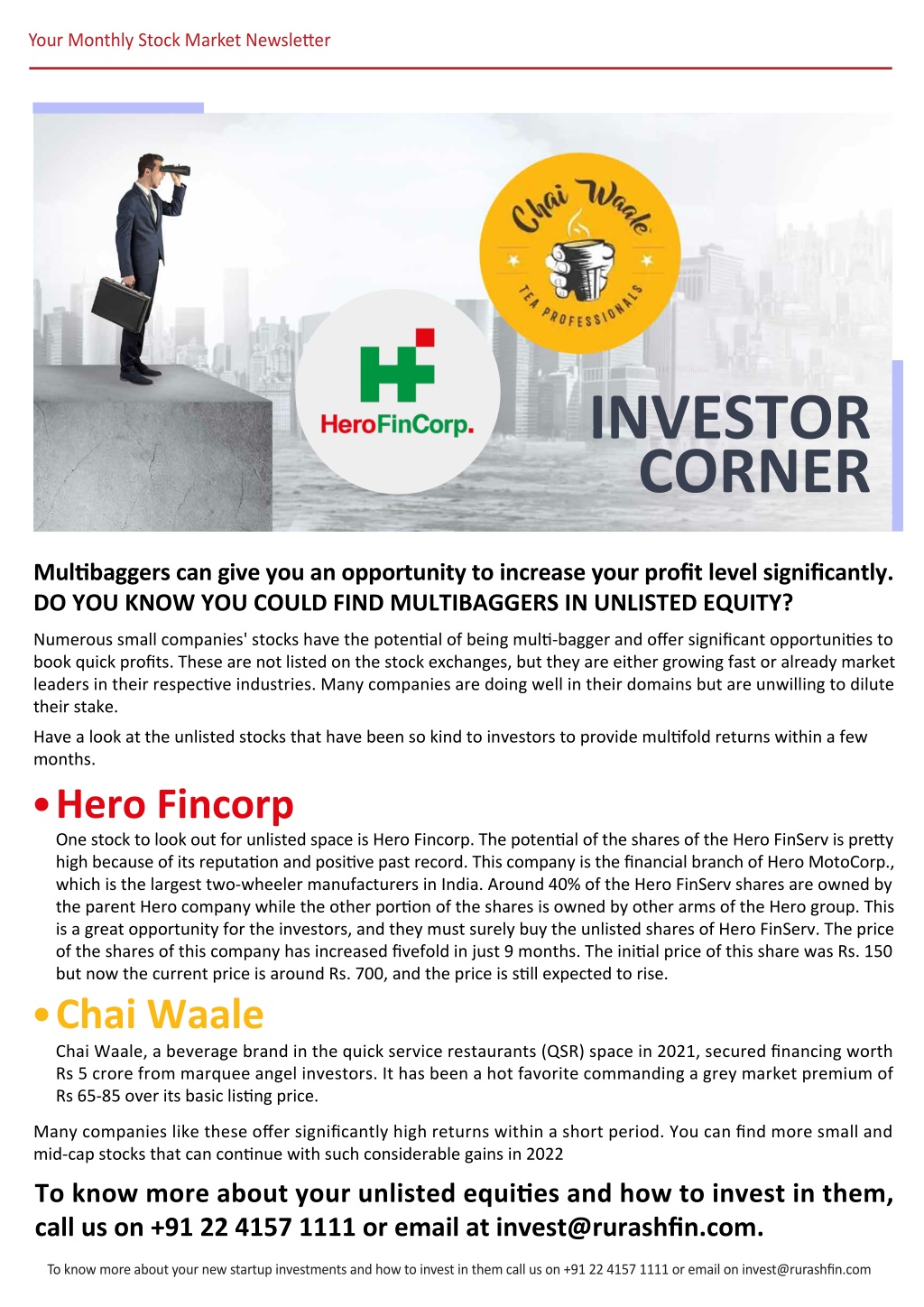 Your Monthly Stock Market Newsletter

Chai Waale
TEA PROFESSIONALS

HeroFinCorp.

INVESTOR CORNER

Multibaggers can give you an opportunity to increase your profit level significantly. DO YOU KNOW YOU COULD FIND MULTIBAGGERS IN UNLISTED EQUITY?

Numerous small companies' stocks have the potential of being multi-bagger and offer significant opportunities to book quick profits. These are not listed on the stock exchanges, but they are either growing fast or already market leaders in their respective industries. Many companies are doing well in their domains but are unwilling to dilute their stake.

Have a look at the unlisted stocks that have been so kind to investors to provide multifold returns within a few months.

• Hero Fincorp

One stock to look out for unlisted space is Hero Fincorp. The potential of the shares of the Hero FinServ is pretty high because of its reputation and positive past record. This company is the financial branch of Hero MotoCorp., which is the largest two-wheeler manufacturers in India. Around 40% of the Hero FinServ shares are owned by the parent Hero company while the other portion of the shares is owned by other arms of the Hero group. This is a great opportunity for the investors, and they must surely buy the unlisted shares of Hero FinServ. The price of the shares of this company has increased fivefold in just 9 months. The initial price of this share was Rs. 150 but now the current price is around Rs. 700, and the price is still expected to rise.

• Chai Waale

Chai Waale, a beverage brand in the quick service restaurants (QSR) space in 2021, secured financing worth Rs 5 crore from marquee angel investors. It has been a hot favorite commanding a grey market premium of Rs 65-85 over its basic listing price.

Many companies like these offer significantly high returns within a short period. You can find more small and mid-cap stocks that can continue with such considerable gains in 2022

To know more about your unlisted equities and how to invest in them, call us on +91 22 4157 1111 or email at invest@rurashfin.com.

To know more about your new startup investments and how to invest in them call us on +91 22 4157 1111 or email on invest@rurashfin.com